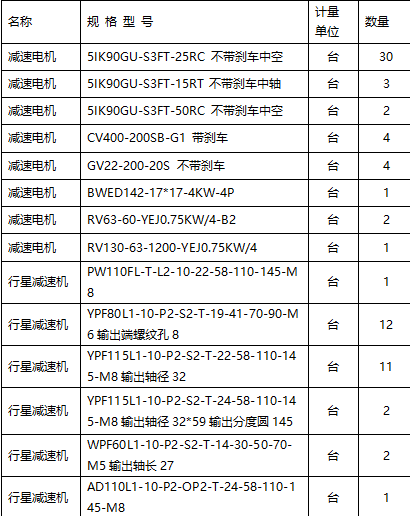 | 名称 | 规 格 型 号 | 计量单位 | 数量 |
|---|---|---|---|
| 减速电机 | 5IK90GU-S3FT-25RC 不带刹车中空 | 台 | 30 |
| 减速电机 | 5IK90GU-S3FT-15RT 不带刹车中轴 | 台 | 3 |
| 减速电机 | 5IK90GU-S3FT-50RC 不带刹车中空 | 台 | 2 |
| 减速电机 | CV400-200SB-G1 带刹车 | 台 | 4 |
| 减速电机 | GV22-200-20S 不带刹车 | 台 | 4 |
| 减速电机 | BWED142-17*17-4KW-4P | 台 | 1 |
| 减速电机 | RV63-60-YEJ0.75KW/4-B2 | 台 | 2 |
| 减速电机 | RV130-63-1200-YEJ0.75KW/4 | 台 | 1 |
| 行星减速机 | PW110FL-T-L2-10-22-58-110-145-M8 | 台 | 1 |
| 行星减速机 | YPF80L1-10-P2-S2-T-19-41-70-90-M6 输出端螺纹孔 8 | 台 | 12 |
| 行星减速机 | YPF115L1-10-P2-S2-T-22-58-110-145-M8 输出轴径 32 | 台 | 11 |
| 行星减速机 | YPF115L1-10-P2-S2-T-24-58-110-145-M8 输出轴径 32*59 输出分度圆 145 | 台 | 2 |
| 行星减速机 | WPF60L1-10-P2-S2-T-14-30-50-70-M5 输出轴长 27 | 台 | 2 |
| 行星减速机 | AD110L1-10-P2-OP2-T-24-58-110-145-M8 | 台 | 1 |